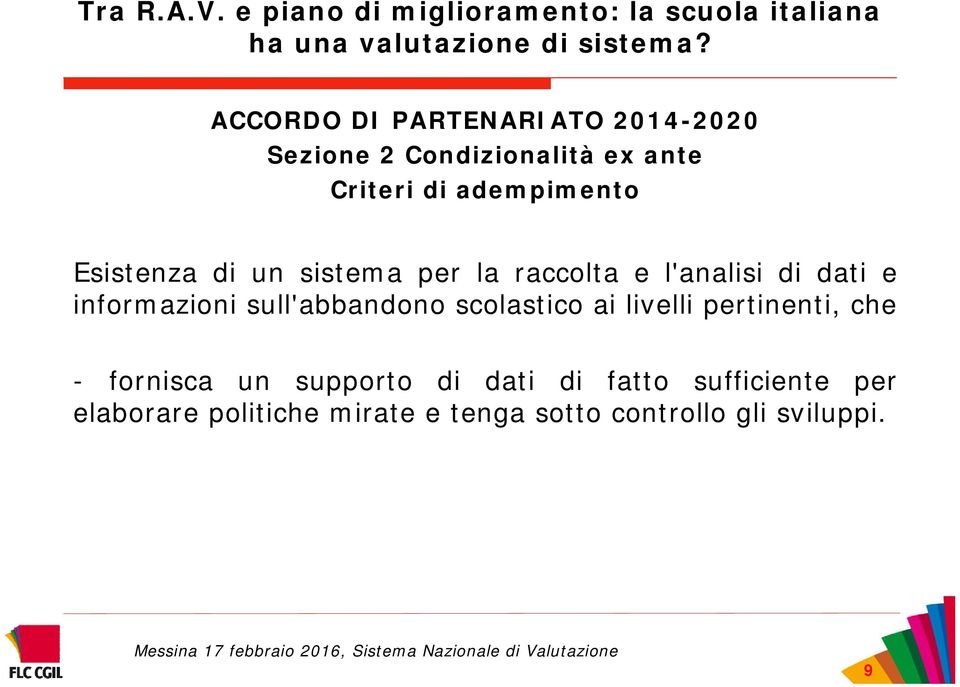 Tra R.A.V. e piano di miglioramento: la scuola italiana ha una valutazione di sistema?

ACCORDO DI PARTENARIATO 2014-2020
Sezione 2 Condizionalità ex ante
Criteri di adempimento

Esistenza di un sistema per la raccolta e l'analisi di dati e informazioni sull'abbandono scolastico ai livelli pertinenti, che

- fornisca un supporto di dati di fatto sufficiente per elaborare politiche mirate e tenga sotto controllo gli sviluppi.

FLC CGIL

Messina 17 febbraio 2016, Sistema Nazionale di Valutazione

9